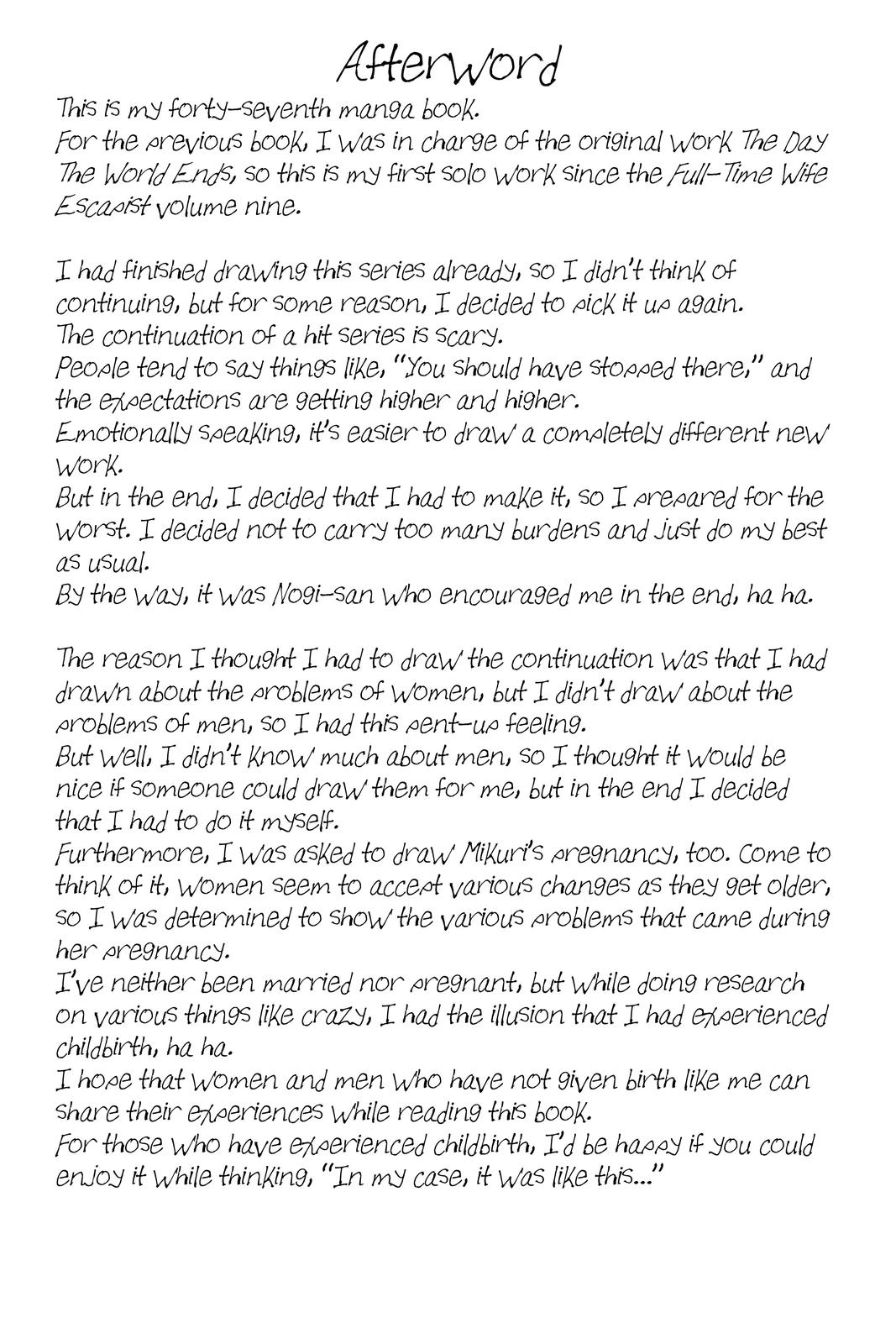 Afterword

This is my forty-seventh manga book.
For the previous book, I was in charge of the original work The Day The World Ends, so this is my first solo work since the Full-Time Wife Escapist volume nine.

I had finished drawing this series already, so I didn't think of continuing, but for some reason, I decided to pick it up again.
The continuation of a hit series is scary.
People tend to say things like, "You should have stopped there," and the expectations are getting higher and higher.
Emotionally speaking, it's easier to draw a completely different new work.
But in the end, I decided that I had to make it, so I prepared for the worst. I decided not to carry too many burdens and just do my best as usual.
By the way, it was Nogi-san who encouraged me in the end, ha ha.

The reason I thought I had to draw the continuation was that I had drawn about the problems of women, but I didn't draw about the problems of men, so I had this pent-up feeling.
But well, I didn't know much about men, so I thought it would be nice if someone could draw them for me, but in the end I decided that I had to do it myself.
Furthermore, I was asked to draw Mikuri's pregnancy, too. Come to think of it, women seem to accept various changes as they get older, so I was determined to show the various problems that came during her pregnancy.
I've neither been married nor pregnant, but while doing research on various things like crazy, I had the illusion that I had experienced childbirth, ha ha.
I hope that women and men who have not given birth like me can share their experiences while reading this book.
For those who have experienced childbirth, I'd be happy if you could enjoy it while thinking, "In my case, it was like this..."